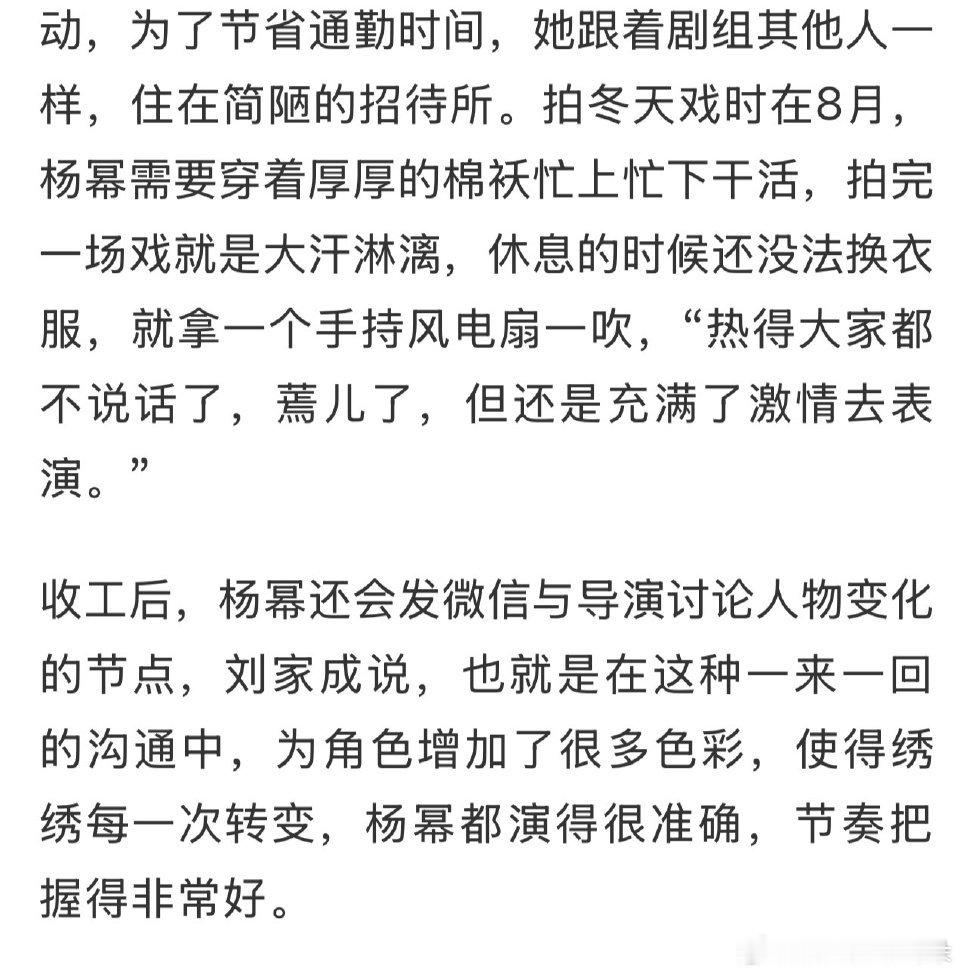 动，为了节省通勤时间，她跟着剧组其他人一样，住在简陋的招待所。拍冬天戏时在8月，杨幂需要穿着厚厚的棉袄忙上忙下干活，拍完一场戏就是大汗淋漓，休息的时候还没法换衣服，就拿一个手持风电扇一吹，“热得大家都不说话了，蔫儿了，但还是充满了激情去表演。”

收工后，杨幂还会发微信与导演讨论人物变化的节点，刘家成说，也就是在这种一来一回的沟通中，为角色增加了很多色彩，使得绣绣每一次转变，杨幂都演得很准确，节奏把握得非常好。